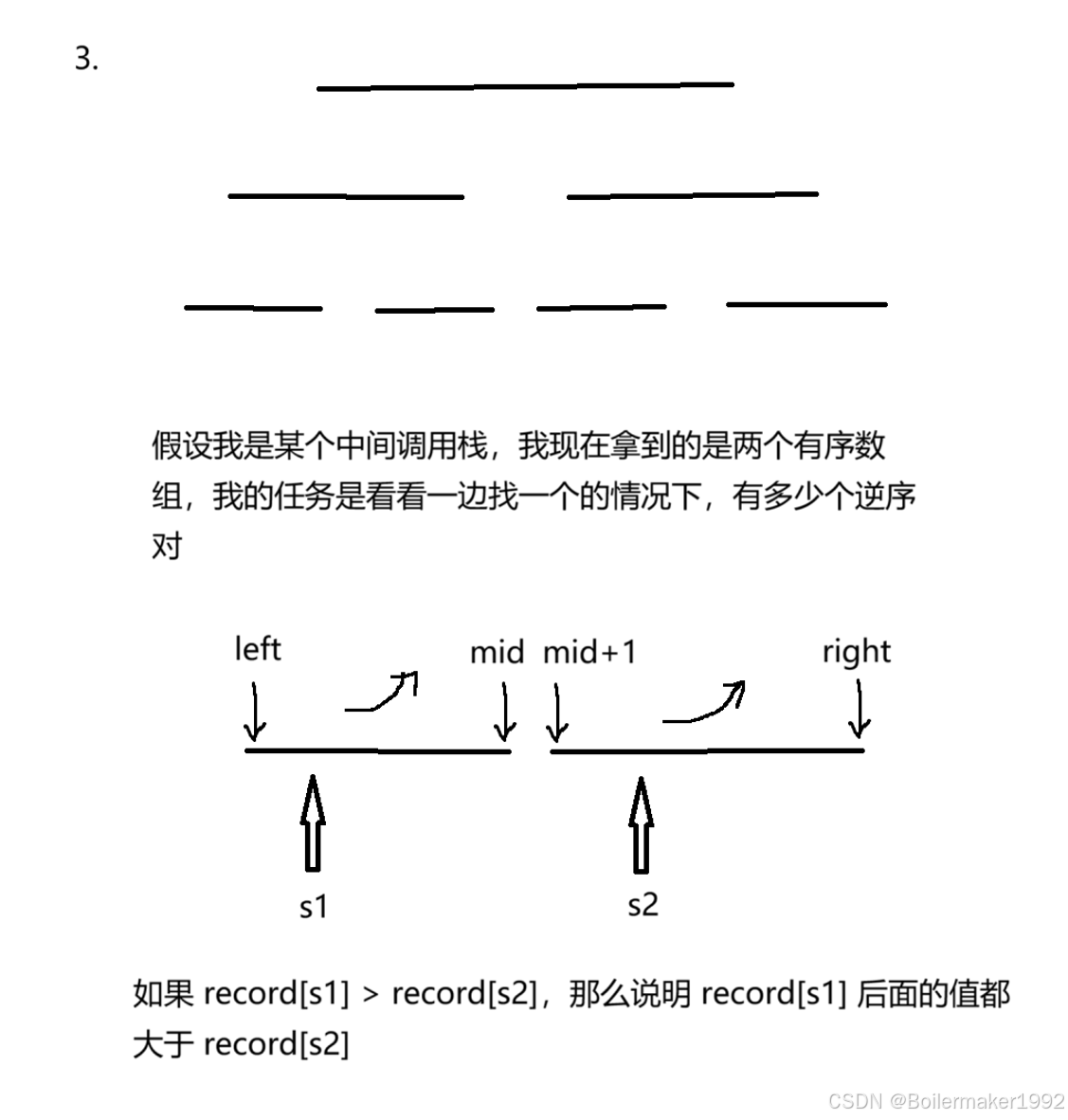 3.

假设我是某个中间调用栈，我现在拿到的是两个有序数组，我的任务是看看一边找一个的情况下，有多少个逆序对

left

mid

mid+1

right

s1

s2

如果 record[s1] > record[s2]，那么说明 record[s1] 后面的值都大于 record[s2]

CSDN @Boilermaker1992